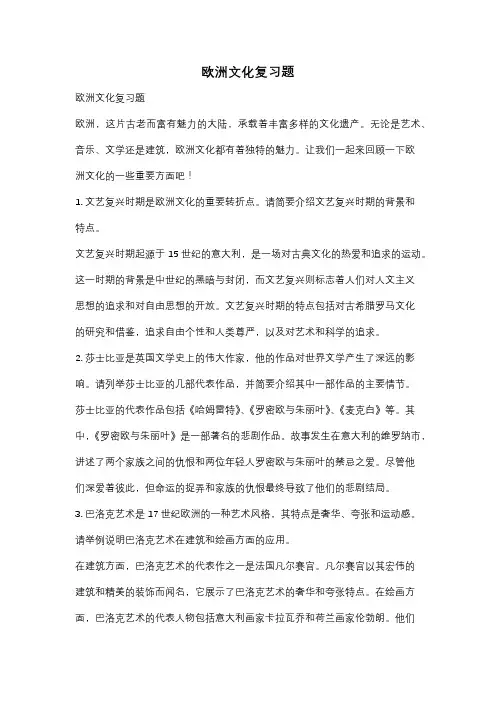 欧洲文化复习题

欧洲文化复习题

欧洲，这片古老而富有魅力的大陆，承载着丰富多样的文化遗产。无论是艺术、音乐、文学还是建筑，欧洲文化都有着独特的魅力。让我们一起来回顾一下欧洲文化的一些重要方面吧！

1. 文艺复兴时期是欧洲文化的重要转折点。请简要介绍文艺复兴时期的背景和特点。

文艺复兴时期起源于 15 世纪的意大利，是一场对古典文化的热爱和追求的运动。这一时期的背景是中世纪的黑暗与封闭，而文艺复兴则标志着人们对人文主义思想的追求和对自由思想的开放。文艺复兴时期的特点包括对古希腊罗马文化的研究和借鉴，追求自由个性和人类尊严，以及对艺术和科学的追求。

2. 莎士比亚是英国文学史上的伟大作家，他的作品对世界文学产生了深远的影响。请列举莎士比亚的几部代表作品，并简要介绍其中一部作品的主要情节。

莎士比亚的代表作品包括《哈姆雷特》、《罗密欧与朱丽叶》、《麦克白》等。其中，《罗密欧与朱丽叶》是一部著名的悲剧作品。故事发生在意大利的维罗纳市，讲述了两个家族之间的仇恨和两位年轻人罗密欧与朱丽叶的禁忌之爱。尽管他们深爱着彼此，但命运的捉弄和家族的仇恨最终导致了他们的悲剧结局。

3. 巴洛克艺术是 17 世纪欧洲的一种艺术风格，其特点是奢华、夸张和运动感。请举例说明巴洛克艺术在建筑和绘画方面的应用。

在建筑方面，巴洛克艺术的代表作之一是法国凡尔赛宫。凡尔赛宫以其宏伟的建筑和精美的装饰而闻名，它展示了巴洛克艺术的奢华和夸张特点。在绘画方面，巴洛克艺术的代表人物包括意大利画家卡拉瓦乔和荷兰画家伦勃朗。他们